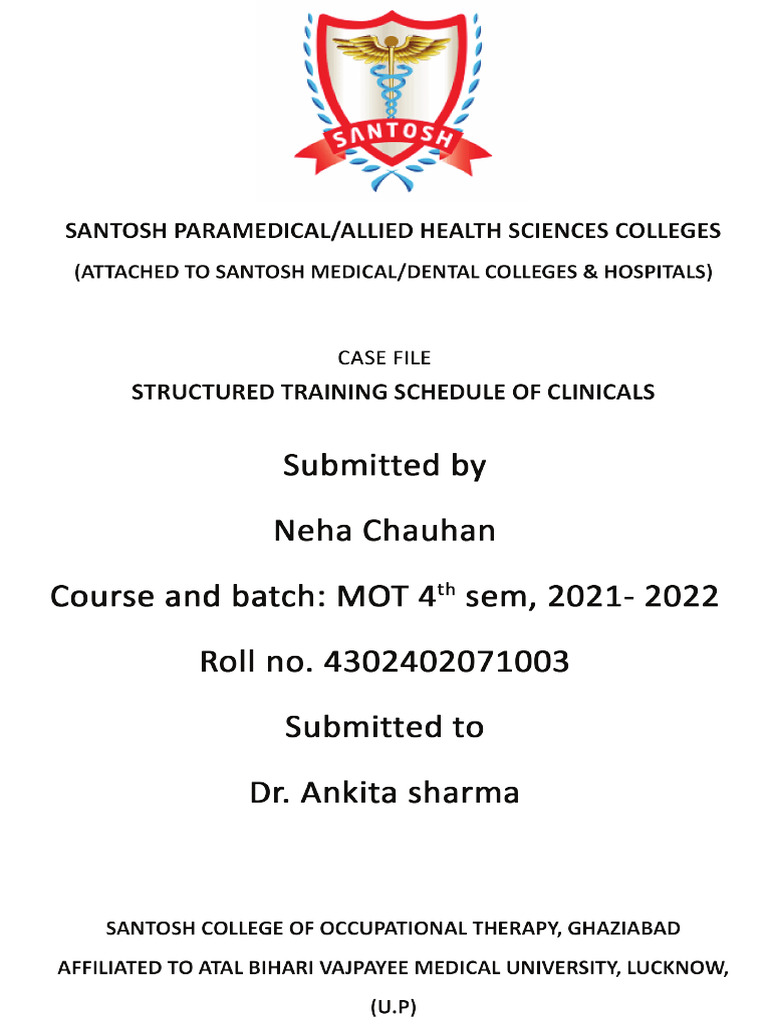 SANTOSH

SANTOSH PARAMEDICAL/ALLIED HEALTH SCIENCES COLLEGES

(ATTACHED TO SANTOSH MEDICAL/DENTAL COLLEGES & HOSPITALS)

CASE FILE

STRUCTURED TRAINING SCHEDULE OF CLINICALS

Submitted by

Neha Chauhan

Course and batch: MOT 4$^{th}$ sem, 2021- 2022

Roll no. 4302402071003

Submitted to

Dr. Ankita sharma

SANTOSH COLLEGE OF OCCUPATIONAL THERAPY, GHAZIABAD

AFFILIATED TO ATAL BIHARI VAJPAYEE MEDICAL UNIVERSITY, LUCKNOW, (U.P)